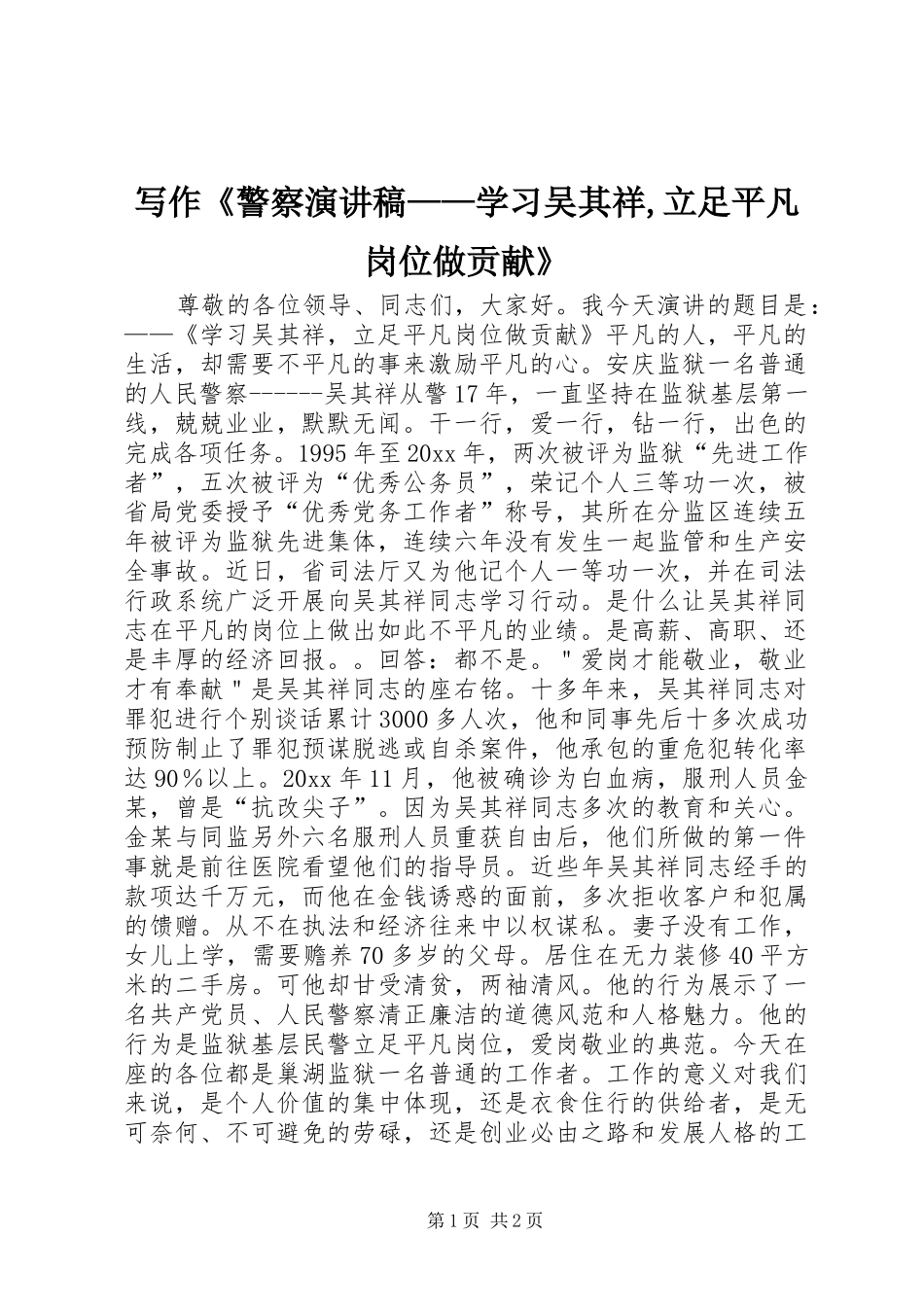 写作《警察演讲稿——学习吴其祥,立足平凡岗位做贡献》

尊敬的各位领导、同志们，大家好。我今天演讲的题目是：——《学习吴其祥，立足平凡岗位做贡献》平凡的人，平凡的生活，却需要不平凡的事来激励平凡的心。安庆监狱一名普通的人民警察------吴其祥从警17年，一直坚持在监狱基层第一线，兢兢业业，默默无闻。干一行，爱一行，钻一行，出色的完成各项任务。1995年至20xx年，两次被评为监狱“先进工作者”，五次被评为“优秀公务员”，荣记个人三等功一次，被省局党委授予“优秀党务工作者”称号，其所在分监区连续五年被评为监狱先进集体，连续六年没有发生一起监管和生产安全事故。近日，省司法厅又为他记个人一等功一次，并在司法行政系统广泛开展向吴其祥同志学习行动。是什么让吴其祥同志在平凡的岗位上做出如此不平凡的业绩。是高薪、高职、还是丰厚的经济回报。。回答：都不是。"爱岗才能敬业，敬业才有奉献"是吴其祥同志的座右铭。十多年来，吴其祥同志对罪犯进行个别谈话累计3000多人次，他和同事先后十多次成功预防制止了罪犯预谋脱逃或自杀案件，他承包的重危犯转化率达90％以上。20xx年11月，他被确诊为白血病，服刑人员金某，曾是“抗改尖子”。因为吴其祥同志多次的教育和关心。金某与同监另外六名服刑人员重获自由后，他们所做的第一件事就是前往医院看望他们的指导员。近些年吴其祥同志经手的款项达千万元，而他在金钱诱惑的面前，多次拒收客户和犯属的馈赠。从不在执法和经济往来中以权谋私。妻子没有工作，女儿上学，需要赡养70多岁的父母。居住在无力装修40平方米的二手房。可他却甘受清贫，两袖清风。他的行为展示了一名共产党员、人民警察清正廉洁的道德风范和人格魅力。他的行为是监狱基层民警立足平凡岗位，爱岗敬业的典范。今天在座的各位都是巢湖监狱一名普通的工作者。工作的意义对我们来说，是个人价值的集中体现，还是衣食住行的供给者，是无可奈何、不可避免的劳碌，还是创业必由之路和发展人格的工

第1页 共2页